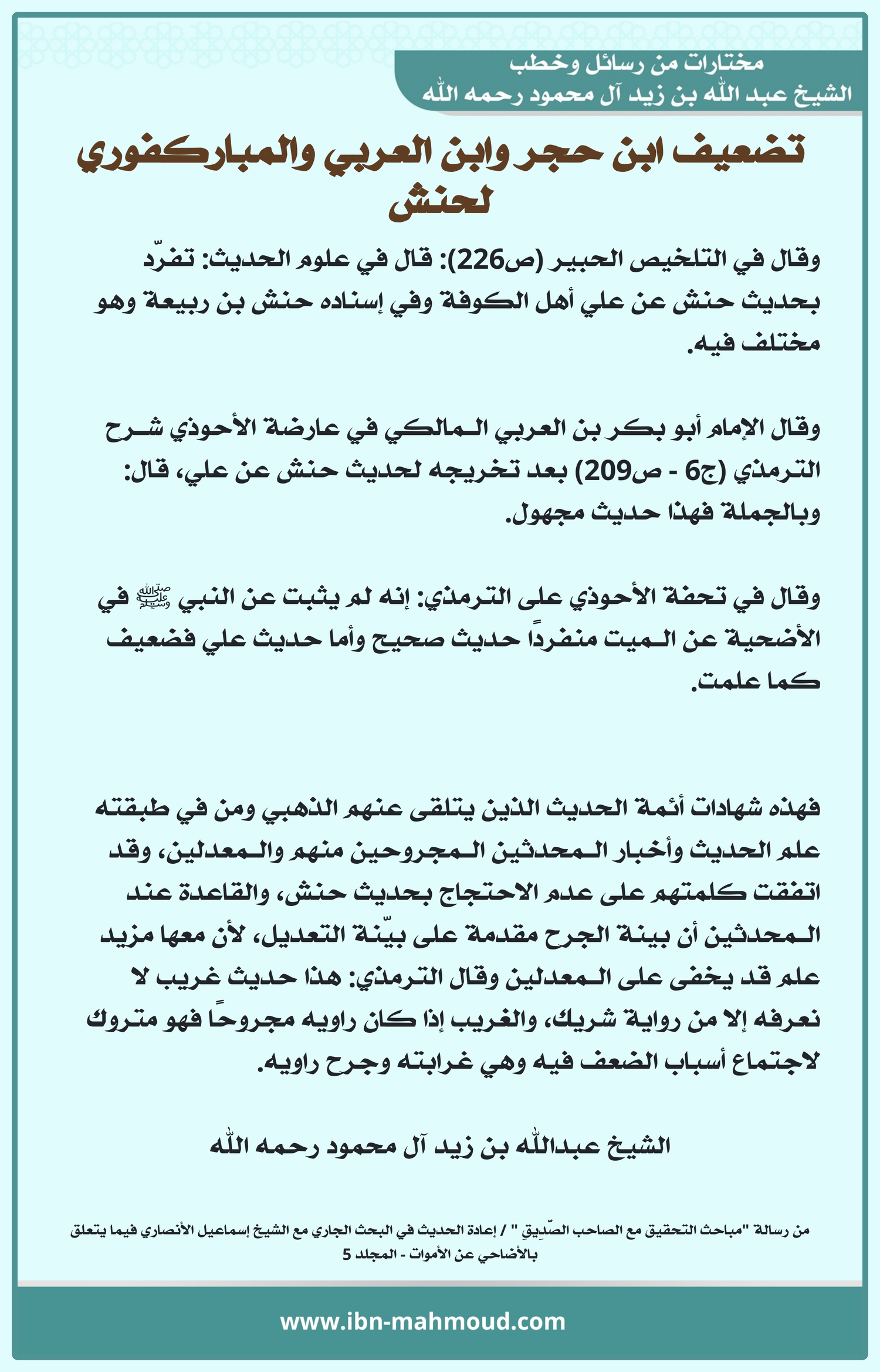 مختارات من رسائل وخطب
الشيخ عبد الله بن زيد آل محمود رحمه الله

تضعيف ابن حجر وابن العربي والمباركفوري لحنش

وقال في التلخيص الحبير (ص226): قال في علوم الحديث: تفرّد بحديث حنش عن علي أهل الكوفة وفي إسناده حنش بن ربيعة وهو مختلف فيه.

وقال الإمام أبو بكر بن العربي المالكي في عارضة الأحوذي شرح الترمذي (ج6 - ص209) بعد تخريجه لحديث حنش عن علي، قال: وبالجملة فهذا حديث مجهول.

وقال في تحفة الأحوذي على الترمذي: إنه لم يثبت عن النبي ﷺ في الأضحية عن الميت منفرداً حديث صحيح وأما حديث علي فضعيف كما علمت.

فهذه شهادات أئمة الحديث الذين يتلقى عنهم الذهبي ومن في طبقته علم الحديث وأخبار المحدثين المجروحين منهم والمعدلين، وقد اتفقت كلمتهم على عدم الاحتجاج بحديث حنش، والقاعدة عند المحدثين أن بينة الجرح مقدمة على بيّنة التعديل، لأن معها مزيد علم قد يخفى على المعدلين وقال الترمذي: هذا حديث غريب لا نعرفه إلا من رواية شريك، والغريب إذا كان راويه مجروحاً فهو متروك لاجتماع أسباب الضعف فيه وهي غرابته وجرح راويه.

الشيخ عبدالله بن زيد آل محمود رحمه الله

من رسالة "مباحث التحقيق مع الصاحب الصّدِيق " / إعادة الحديث في البحث الجاري مع الشيخ إسماعيل الأنصاري فيما يتعلق بالأضاحي عن الأموات - المجلد 5

www.ibn-mahmoud.com